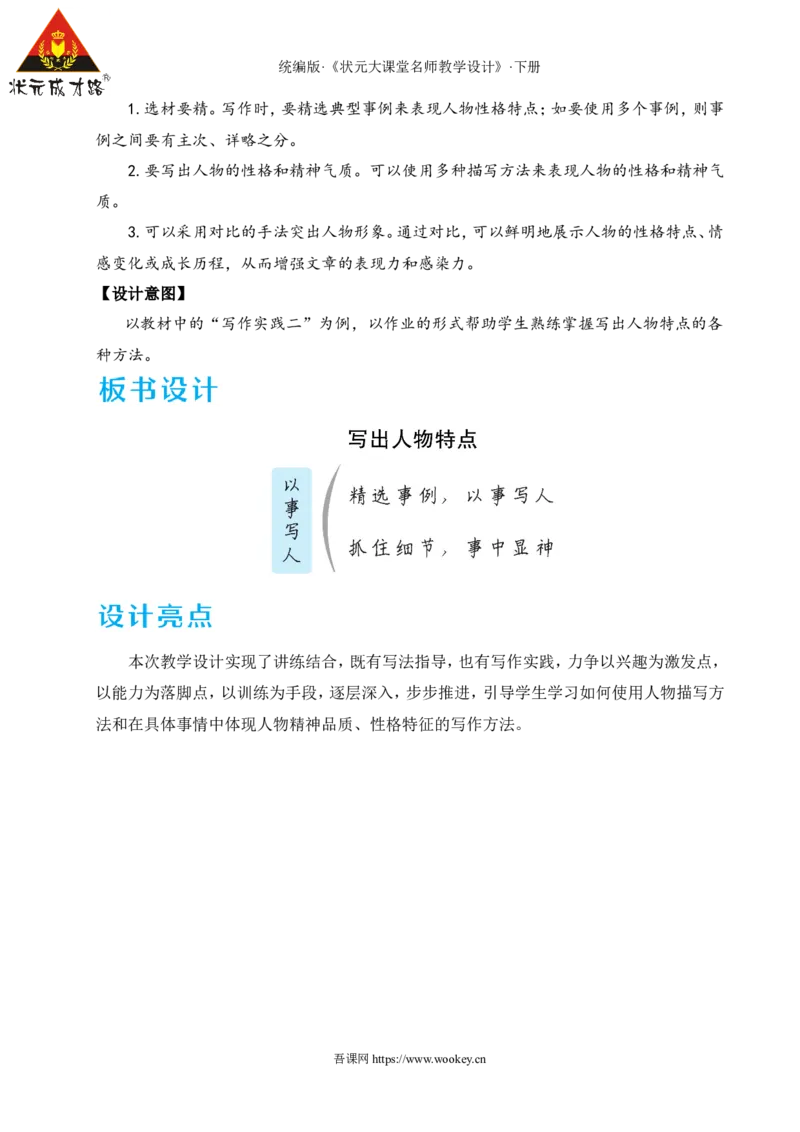 状元成才路

统编版·《状元大课堂名师教学设计》·下册

1. 选材要精。写作时，要精选典型事例来表现人物性格特点；如要使用多个事例，则事例之间要有主次、详略之分。

2. 要写出人物的性格和精神气质。可以使用多种描写方法来表现人物的性格和精神气质。

3. 可以采用对比的手法突出人物形象。通过对比，可以鲜明地展示人物的性格特点、情感变化或成长历程，从而增强文章的表现力和感染力。

【设计意图】

以教材中的“写作实践二”为例，以作业的形式帮助学生熟练掌握写出人物特点的各种方法。

板书设计

写出人物特点

以事写人

精选事例，以事写人

抓住细节，事中显神

设计亮点

本次教学设计实现了讲练结合，既有写法指导，也有写作实践，力争以兴趣为激发点，以能力为落脚点，以训练为手段，逐层深入，步步推进，引导学生学习如何使用人物描写方法和在具体事情中体现人物精神品质、性格特征的写作方法。

吾课网 https://www.wookey.cn